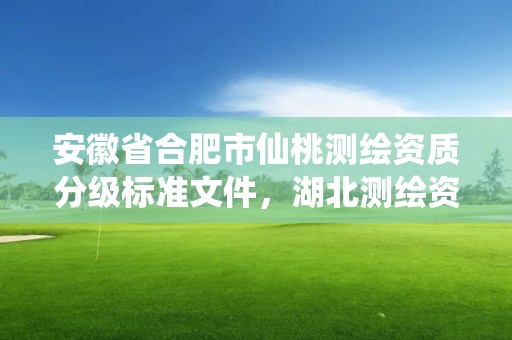 安徽省合肥市仙桃测绘资质分级标准文件，湖北测绘资